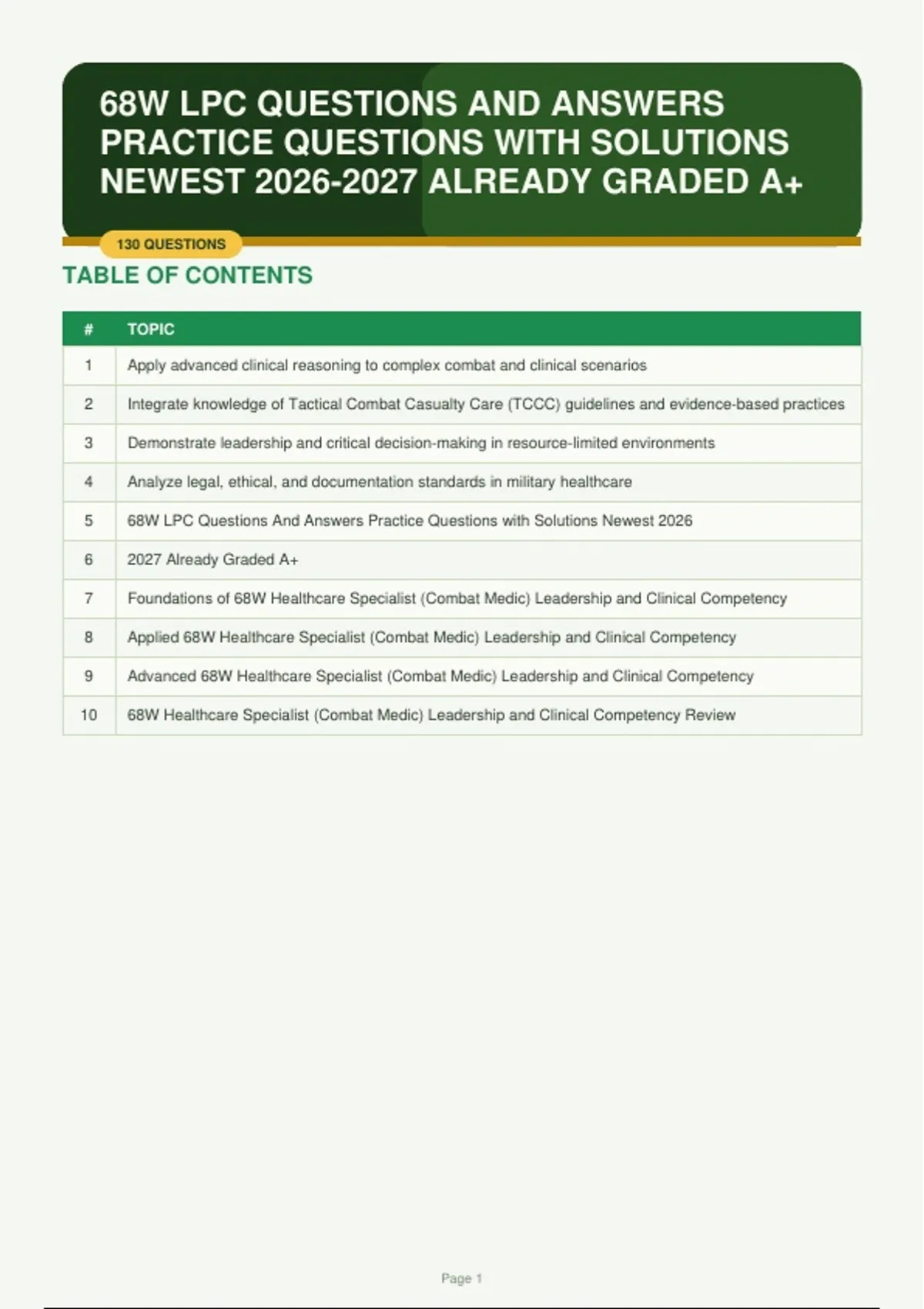 68W LPC QUESTIONS AND ANSWERS PRACTICE QUESTIONS WITH SOLUTIONS NEWEST 2026-2027 ALREADY GRADED A+

130 QUESTIONS

TABLE OF CONTENTS

| # | TOPIC |
|---|---|
| 1 | Apply advanced clinical reasoning to complex combat and clinical scenarios |
| 2 | Integrate knowledge of Tactical Combat Casualty Care (TCCC) guidelines and evidence-based practices |
| 3 | Demonstrate leadership and critical decision-making in resource-limited environments |
| 4 | Analyze legal, ethical, and documentation standards in military healthcare |
| 5 | 68W LPC Questions And Answers Practice Questions with Solutions Newest 2026 |
| 6 | 2027 Already Graded A+ |
| 7 | Foundations of 68W Healthcare Specialist (Combat Medic) Leadership and Clinical Competency |
| 8 | Applied 68W Healthcare Specialist (Combat Medic) Leadership and Clinical Competency |
| 9 | Advanced 68W Healthcare Specialist (Combat Medic) Leadership and Clinical Competency |
| 10 | 68W Healthcare Specialist (Combat Medic) Leadership and Clinical Competency Review |

Page 1